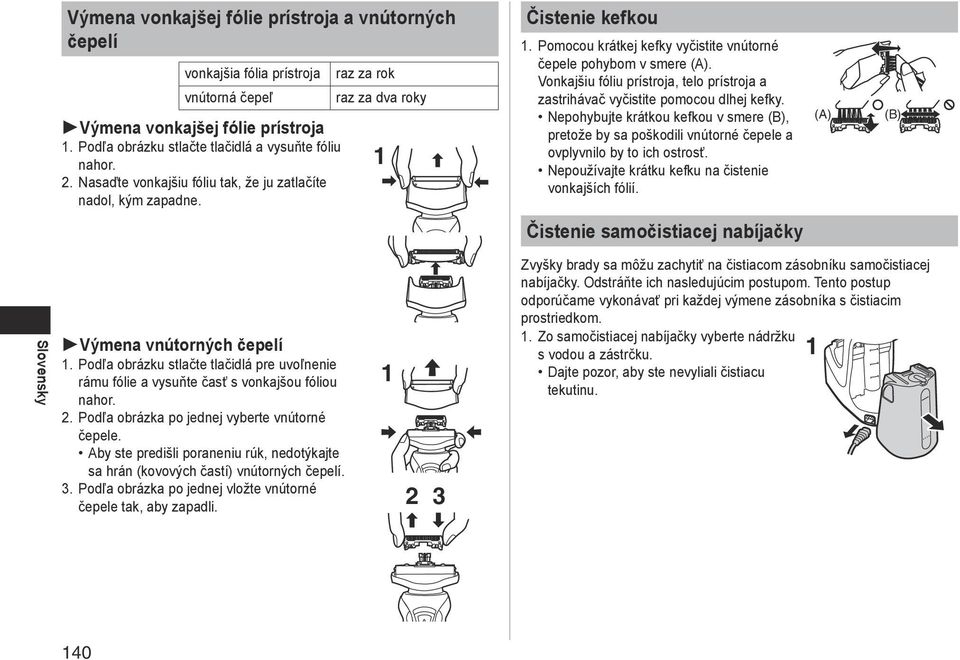 Výmena vonkajšej fólie prístroja a vnútorných čepelí

| vonkajšia fólia prístroja | raz za rok |
|---|---|
| vnútorná čepeľ | raz za dva roky |

►Výmena vonkajšej fólie prístroja
1. Podľa obrázku stlačte tlačidlá a vysuňte fóliu nahor.
2. Nasaďte vonkajšiu fóliu tak, že ju zatlačíte nadol, kým zapadne.

1

►Výmena vnútorných čepelí
1. Podľa obrázku stlačte tlačidlá pre uvoľnenie rámu fólie a vysuňte časť s vonkajšou fóliou nahor.
2. Podľa obrázka po jednej vyberte vnútorné čepele.
• Aby ste predišli poraneniu rúk, nedotýkajte sa hrán (kovových častí) vnútorných čepelí.
3. Podľa obrázka po jednej vložte vnútorné čepele tak, aby zapadli.

1

2 3

Slovensky

140

Čistenie kefkou
1. Pomocou krátkej kefky vyčistite vnútorné čepele pohybom v smere (A).
Vonkajšiu fóliu prístroja, telo prístroja a zastrihávač vyčistite pomocou dlhej kefky.
• Nepohybujte krátkou kefkou v smere (B), pretože by sa poškodili vnútorné čepele a ovplyvnilo by to ich ostrosť.
• Nepoužívajte krátku kefku na čistenie vonkajších fólií.

(A) (B)

Čistenie samočistiacej nabíjačky
Zvyšky brady sa môžu zachytiť na čistiacom zásobníku samočistiacej nabíjačky. Odstráňte ich nasledujúcim postupom. Tento postup odporúčame vykonávať pri každej výmene zásobníka s čistiacim prostriedkom.
1. Zo samočistiacej nabíjačky vyberte nádržku s vodou a zástrčku.
• Dajte pozor, aby ste nevyliali čistiacu tekutinu.

1